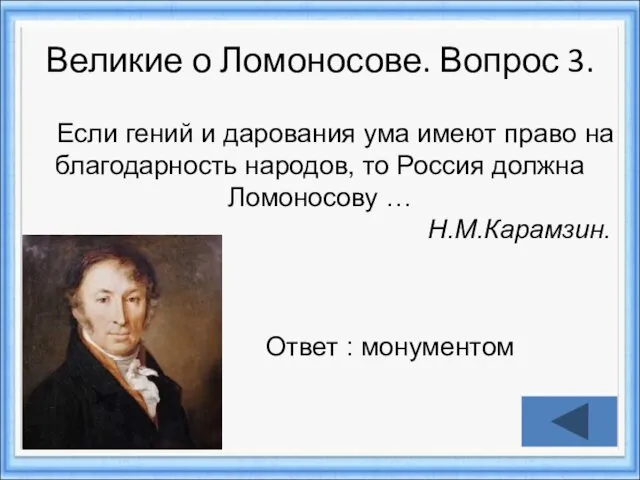 Великие о Ломоносове. Вопрос 3.

Если гений и дарования ума имеют право на благодарность народов, то Россия должна Ломоносову …

Н.М.Карамзин.

Ответ : монументом